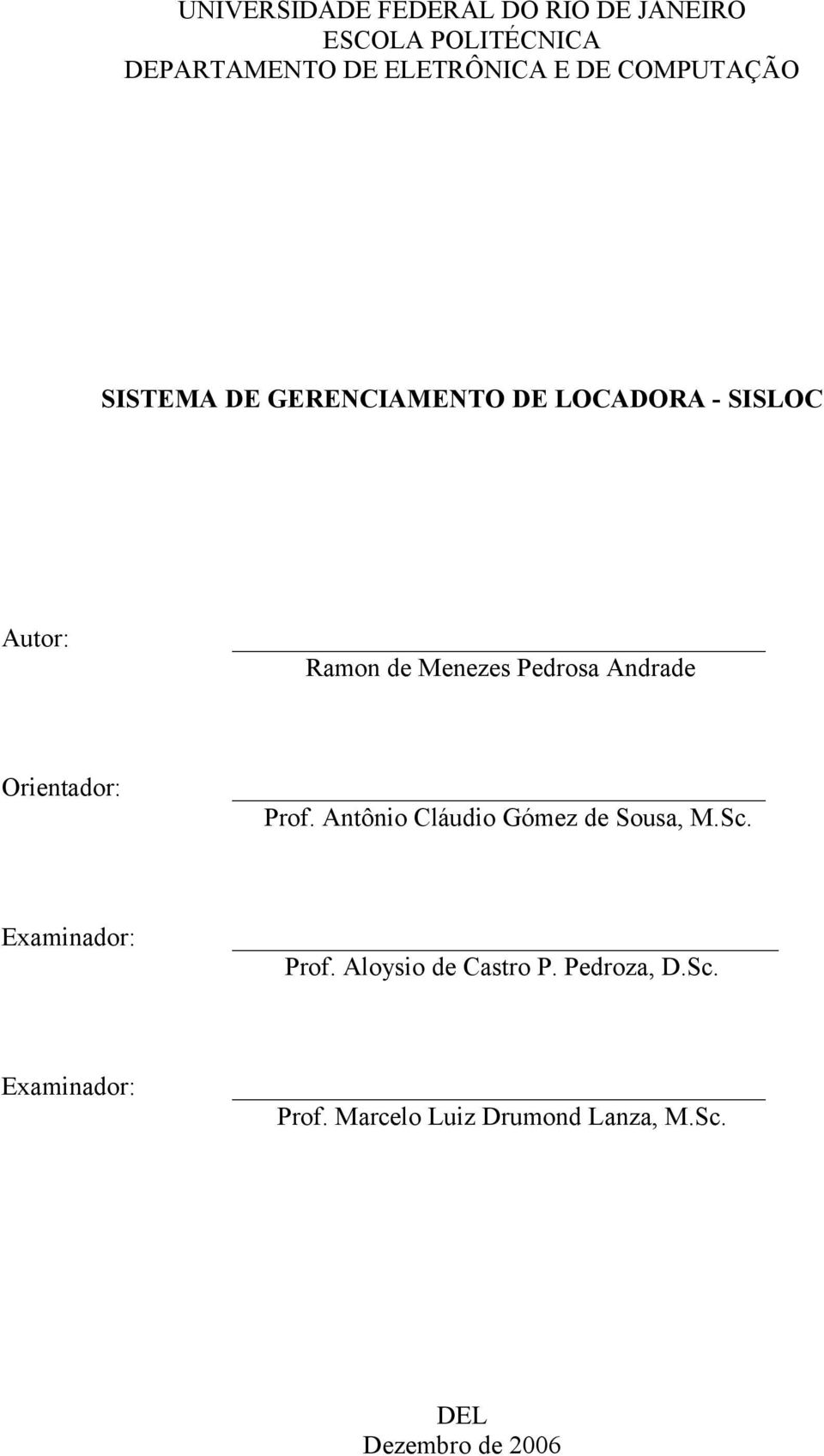 UNIVERSIDADE FEDERAL DO RIO DE JANEIRO
ESCOLA POLITÉCNICA
DEPARTAMENTO DE ELETRÔNICA E DE COMPUTAÇÃO

SISTEMA DE GERENCIAMENTO DE LOCADORA - SISLOC

Autor:
Ramon de Menezes Pedrosa Andrade

Orientador:
Prof. Antônio Cláudio Gómez de Sousa, M.Sc.

Examinador:
Prof. Aloysio de Castro P. Pedroza, D.Sc.

Examinador:
Prof. Marcelo Luiz Drumond Lanza, M.Sc.

DEL
Dezembro de 2006